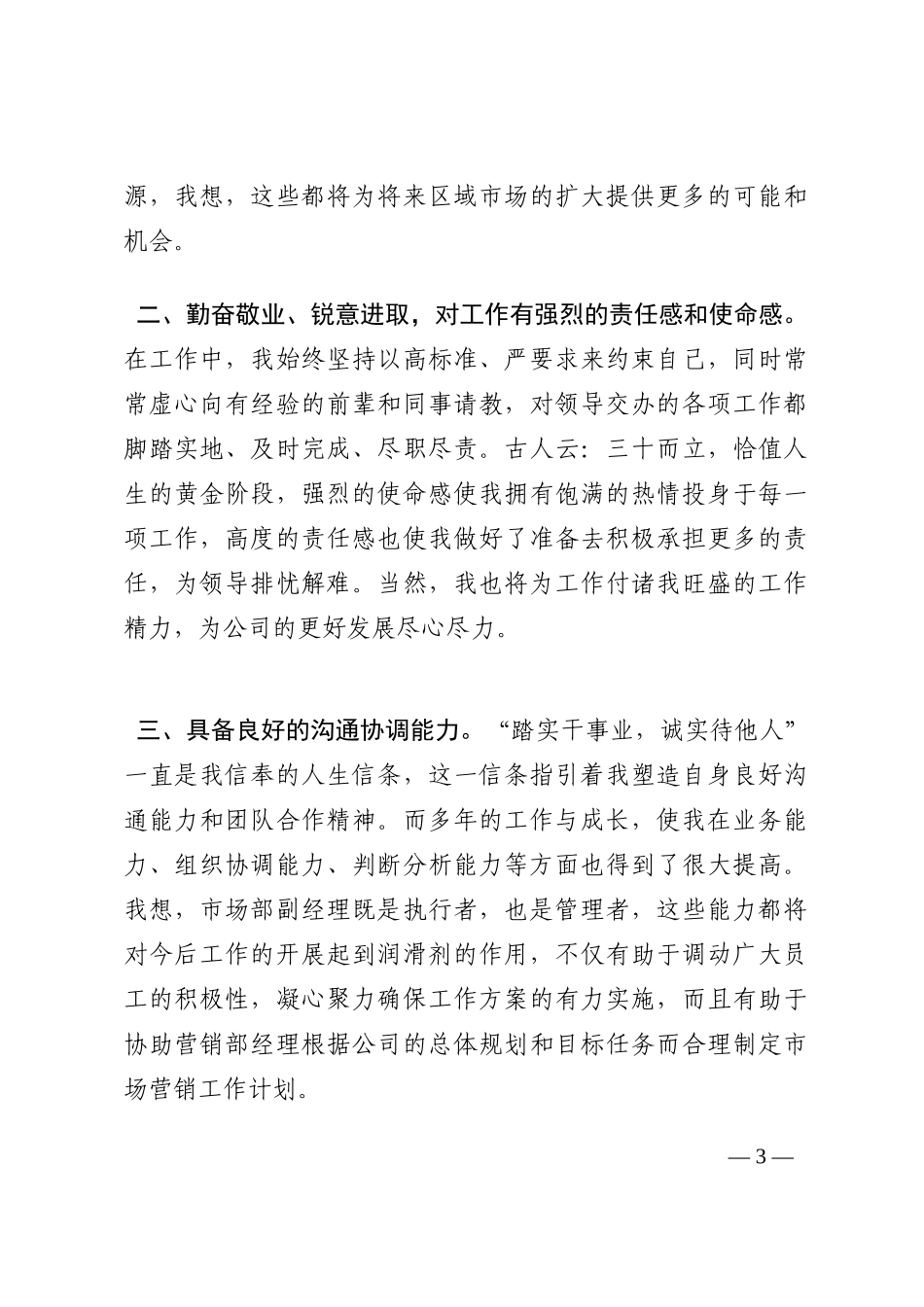 源，我想，这些都将为将来区域市场的扩大提供更多的可能和机会。

二、勤奋敬业、锐意进取，对工作有强烈的责任感和使命感。在工作中，我始终坚持以高标准、严要求来约束自己，同时常常虚心向有经验的前辈和同事请教，对领导交办的各项工作都脚踏实地、及时完成、尽职尽责。古人云：三十而立，恰值人生的黄金阶段，强烈的使命感使我拥有饱满的热情投身于每一项工作，高度的责任感也使我做好了准备去积极承担更多的责任，为领导排忧解难。当然，我也将为工作付诸我旺盛的工作精力，为公司的更好发展尽心尽力。

三、具备良好的沟通协调能力。“踏实干事业，诚实待他人”一直是我信奉的人生信条，这一信条指引着我塑造自身良好沟通能力和团队合作精神。而多年的工作与成长，使我在业务能力、组织协调能力、判断分析能力等方面也得到了很大提高。我想，市场部副经理既是执行者，也是管理者，这些能力都将对今后工作的开展起到润滑剂的作用，不仅有助于调动广大员工的积极性，凝心聚力确保工作方案的有力实施，而且有助于协助营销部经理根据公司的总体规划和目标任务而合理制定市场营销工作计划。

— 3 —